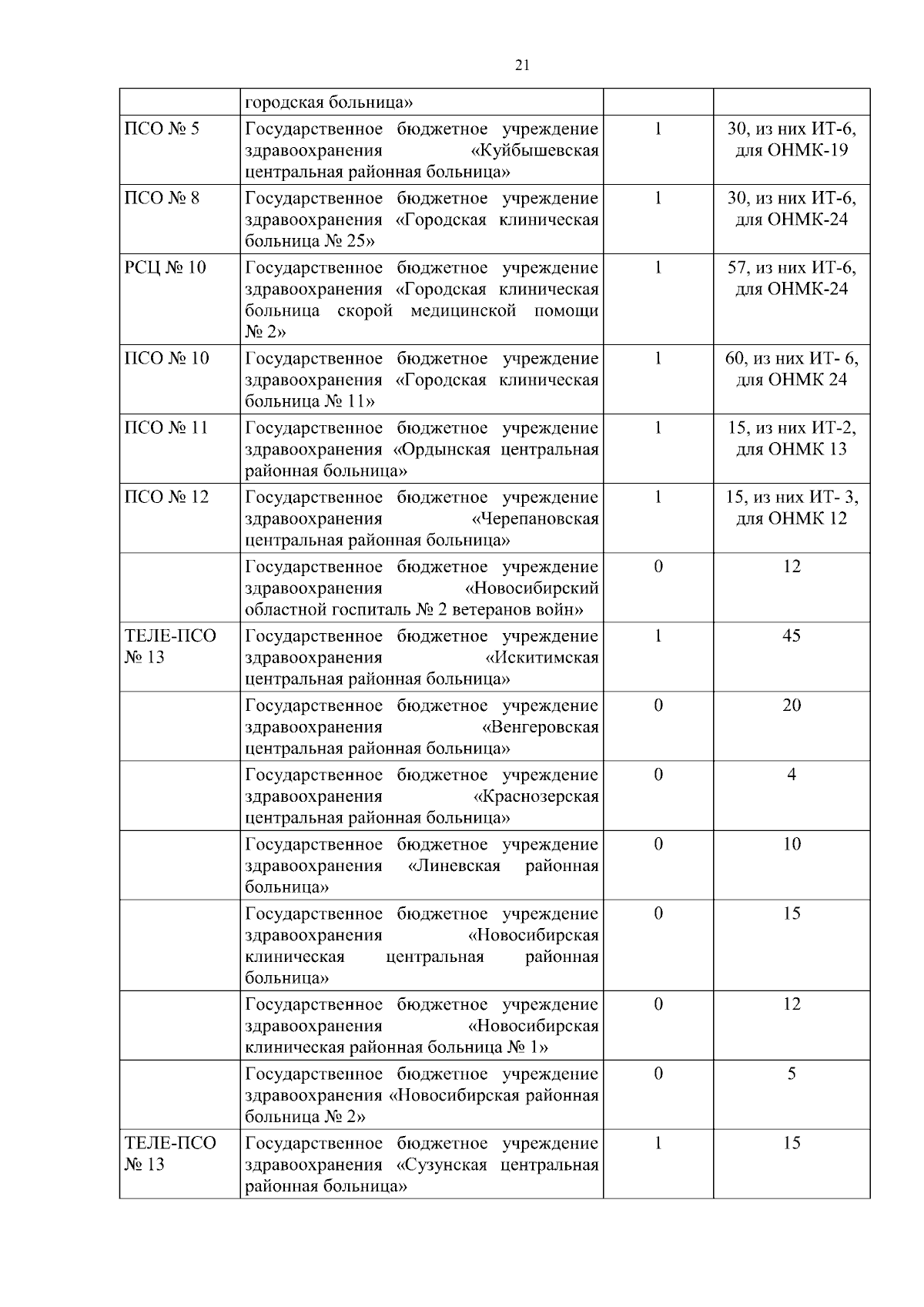 21

|  |  |  |  |
|---|---|---|---|
|  | городская больница» |  |  |
| ПСО № 5 | Государственное бюджетное учреждение здравоохранения «Куйбышевская центральная районная больница» | 1 | 30, из них ИТ-6, для ОНМК-19 |
| ПСО № 8 | Государственное бюджетное учреждение здравоохранения «Городская клиническая больница № 25» | 1 | 30, из них ИТ-6, для ОНМК-24 |
| РСЦ № 10 | Государственное бюджетное учреждение здравоохранения «Городская клиническая больница скорой медицинской помощи № 2» | 1 | 57, из них ИТ-6, для ОНМК-24 |
| ПСО № 10 | Государственное бюджетное учреждение здравоохранения «Городская клиническая больница № 11» | 1 | 60, из них ИТ- 6, для ОНМК 24 |
| ПСО № 11 | Государственное бюджетное учреждение здравоохранения «Ордынская центральная районная больница» | 1 | 15, из них ИТ-2, для ОНМК 13 |
| ПСО № 12 | Государственное бюджетное учреждение здравоохранения «Черепановская центральная районная больница» | 1 | 15, из них ИТ- 3, для ОНМК 12 |
|  | Государственное бюджетное учреждение здравоохранения «Новосибирский областной госпиталь № 2 ветеранов войн» | 0 | 12 |
| ТЕЛЕ-ПСО № 13 | Государственное бюджетное учреждение здравоохранения «Искитимская центральная районная больница» | 1 | 45 |
|  | Государственное бюджетное учреждение здравоохранения «Венгеровская центральная районная больница» | 0 | 20 |
|  | Государственное бюджетное учреждение здравоохранения «Краснозерская центральная районная больница» | 0 | 4 |
|  | Государственное бюджетное учреждение здравоохранения «Линевская районная больница» | 0 | 10 |
|  | Государственное бюджетное учреждение здравоохранения «Новосибирская клиническая центральная районная больница» | 0 | 15 |
|  | Государственное бюджетное учреждение здравоохранения «Новосибирская клиническая районная больница № 1» | 0 | 12 |
|  | Государственное бюджетное учреждение здравоохранения «Новосибирская районная больница № 2» | 0 | 5 |
| ТЕЛЕ-ПСО № 13 | Государственное бюджетное учреждение здравоохранения «Сузунская центральная районная больница» | 1 | 15 |